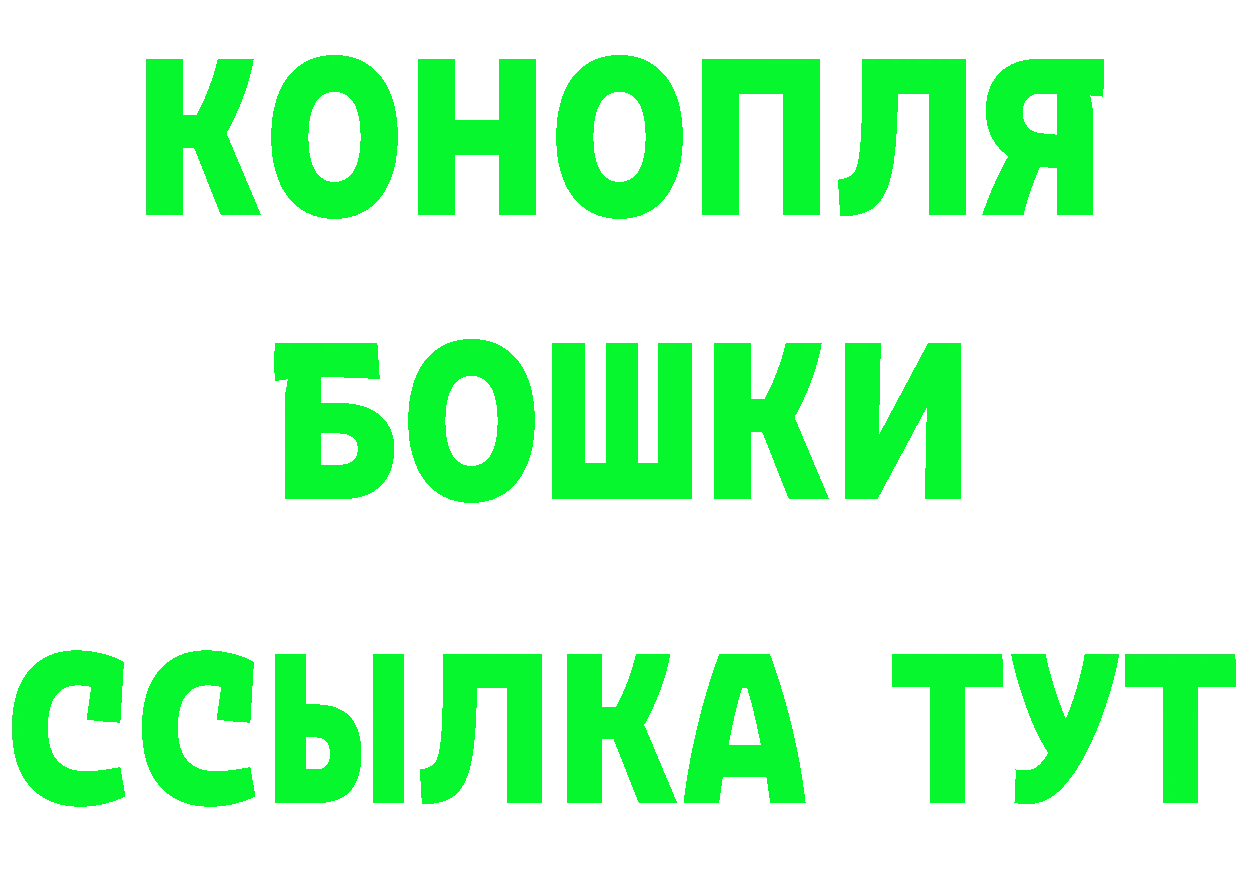 КОНОПЛЯ
БОШКИ
ССЫЛКА ТУТ